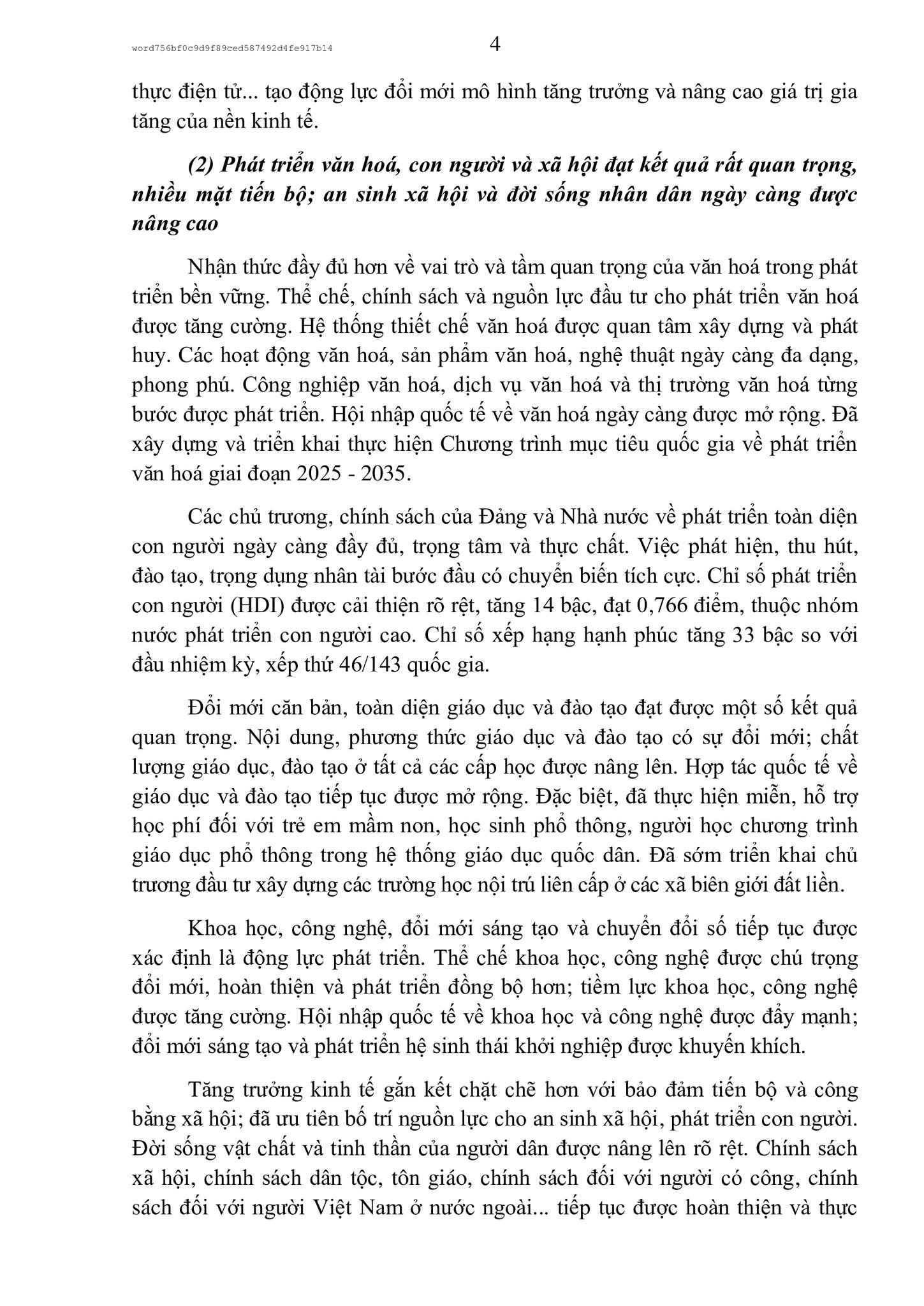 word756bf0c9d9f89ced587492d4fe917b14

4

thực điện tử... tạo động lực đổi mới mô hình tăng trưởng và nâng cao giá trị gia tăng của nền kinh tế.

(2) Phát triển văn hoá, con người và xã hội đạt kết quả rất quan trọng, nhiều mặt tiến bộ; an sinh xã hội và đời sống nhân dân ngày càng được nâng cao

Nhận thức đầy đủ hơn về vai trò và tầm quan trọng của văn hoá trong phát triển bền vững. Thể chế, chính sách và nguồn lực đầu tư cho phát triển văn hoá được tăng cường. Hệ thống thiết chế văn hoá được quan tâm xây dựng và phát huy. Các hoạt động văn hoá, sản phẩm văn hoá, nghệ thuật ngày càng đa dạng, phong phú. Công nghiệp văn hoá, dịch vụ văn hoá và thị trường văn hoá từng bước được phát triển. Hội nhập quốc tế về văn hoá ngày càng được mở rộng. Đã xây dựng và triển khai thực hiện Chương trình mục tiêu quốc gia về phát triển văn hoá giai đoạn 2025 - 2035.

Các chủ trương, chính sách của Đảng và Nhà nước về phát triển toàn diện con người ngày càng đầy đủ, trọng tâm và thực chất. Việc phát hiện, thu hút, đào tạo, trọng dụng nhân tài bước đầu có chuyển biến tích cực. Chỉ số phát triển con người (HDI) được cải thiện rõ rệt, tăng 14 bậc, đạt 0,766 điểm, thuộc nhóm nước phát triển con người cao. Chỉ số xếp hạng hạnh phúc tăng 33 bậc so với đầu nhiệm kỳ, xếp thứ 46/143 quốc gia.

Đổi mới căn bản, toàn diện giáo dục và đào tạo đạt được một số kết quả quan trọng. Nội dung, phương thức giáo dục và đào tạo có sự đổi mới; chất lượng giáo dục, đào tạo ở tất cả các cấp học được nâng lên. Hợp tác quốc tế về giáo dục và đào tạo tiếp tục được mở rộng. Đặc biệt, đã thực hiện miễn, hỗ trợ học phí đối với trẻ em mầm non, học sinh phổ thông, người học chương trình giáo dục phổ thông trong hệ thống giáo dục quốc dân. Đã sớm triển khai chủ trương đầu tư xây dựng các trường học nội trú liên cấp ở các xã biên giới đất liền.

Khoa học, công nghệ, đổi mới sáng tạo và chuyển đổi số tiếp tục được xác định là động lực phát triển. Thể chế khoa học, công nghệ được chú trọng đổi mới, hoàn thiện và phát triển đồng bộ hơn; tiềm lực khoa học, công nghệ được tăng cường. Hội nhập quốc tế về khoa học và công nghệ được đẩy mạnh; đổi mới sáng tạo và phát triển hệ sinh thái khởi nghiệp được khuyến khích.

Tăng trưởng kinh tế gắn kết chặt chẽ hơn với bảo đảm tiến bộ và công bằng xã hội; đã ưu tiên bố trí nguồn lực cho an sinh xã hội, phát triển con người. Đời sống vật chất và tinh thần của người dân được nâng lên rõ rệt. Chính sách xã hội, chính sách dân tộc, tôn giáo, chính sách đối với người có công, chính sách đối với người Việt Nam ở nước ngoài... tiếp tục được hoàn thiện và thực